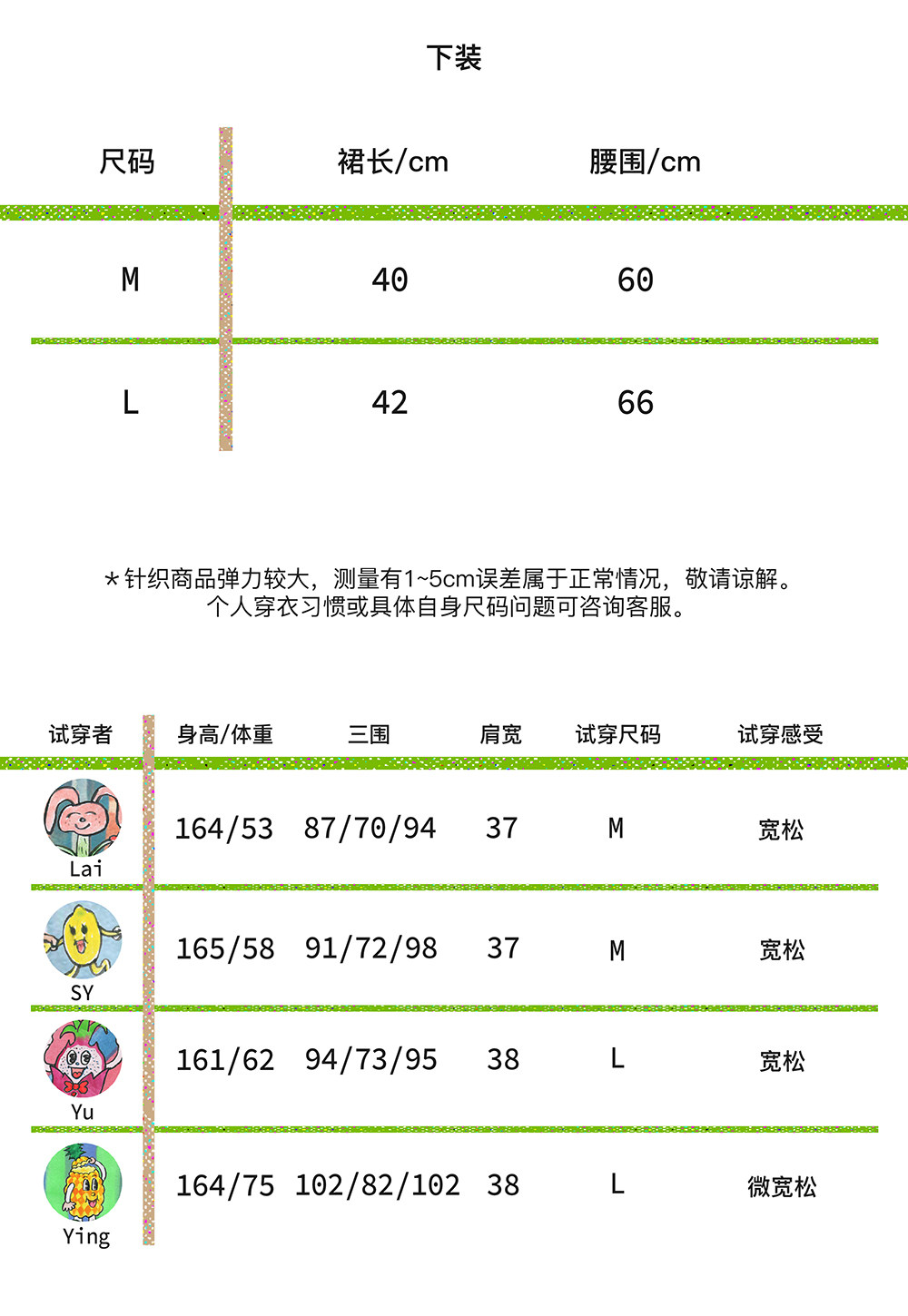 下装

| 尺码 | 裙长/cm | 腰围/cm |
|---|---|---|
| M | 40 | 60 |
| L | 42 | 66 |

*针织商品弹力较大，测量有1~5cm误差属于正常情况，敬请谅解。
个人穿衣习惯或具体自身尺码问题可咨询客服。

| 试穿者 | 身高/体重 | 三围 | 肩宽 | 试穿尺码 | 试穿感受 |
|---|---|---|---|---|---|
| Lai | 164/53 | 87/70/94 | 37 | M | 宽松 |
| SY | 165/58 | 91/72/98 | 37 | M | 宽松 |
| Yu | 161/62 | 94/73/95 | 38 | L | 宽松 |
| Ying | 164/75 | 102/82/102 | 38 | L | 微宽松 |